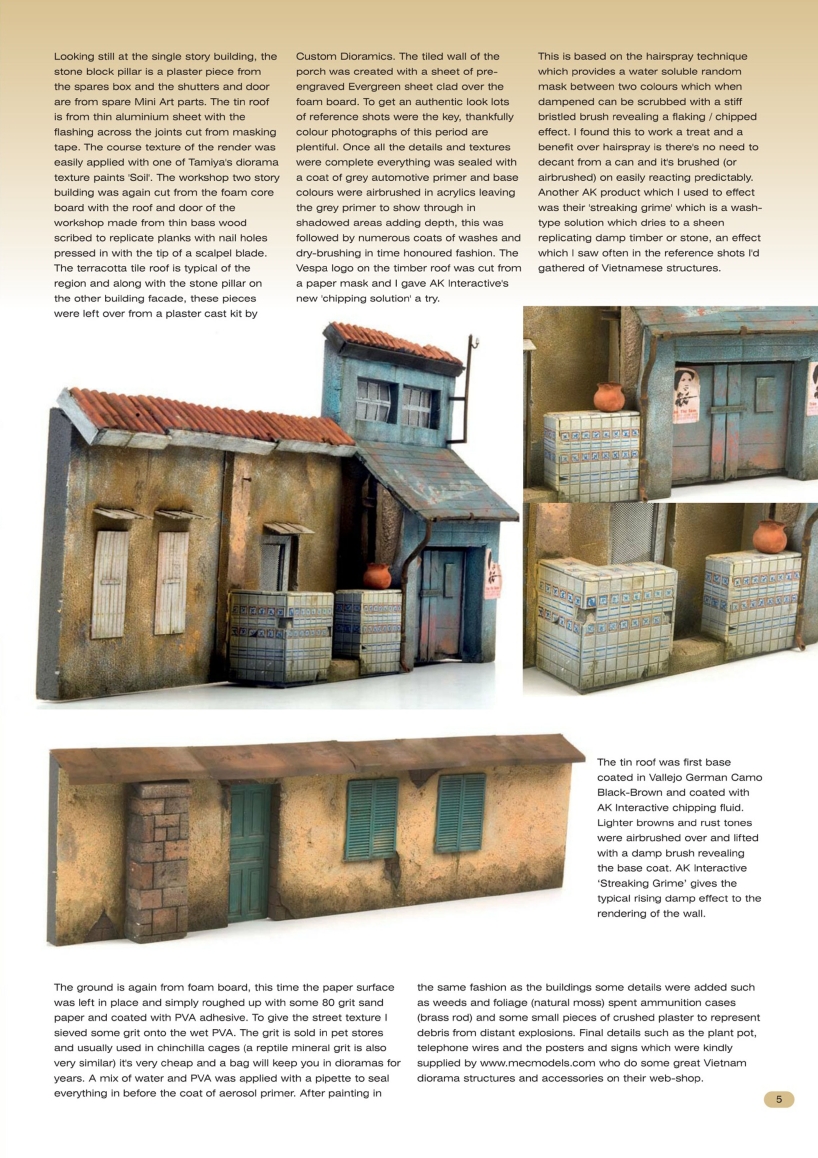 Looking still at the single story building, the stone block pillar is a plaster piece from the spares box and the shutters and door are from spare Mini Art parts. The tin roof is from thin aluminium sheet with the flashing across the joints cut from masking tape. The course texture of the render was easily applied with one of Tamiya's diorama texture paints 'Soil'. The workshop two story building was again cut from the foam core board with the roof and door of the workshop made from thin bass wood scribed to replicate planks with nail holes pressed in with the tip of a scalpel blade. The terracotta tile roof is typical of the region and along with the stone pillar on the other building facade, these pieces were left over from a plaster cast kit by Custom Dioramics. The tiled wall of the porch was created with a sheet of pre-engraved Evergreen sheet clad over the foam board. To get an authentic look lots of reference shots were the key, thankfully colour photographs of this period are plentiful. Once all the details and textures were complete everything was sealed with a coat of grey automotive primer and base colours were airbrushed in acrylics leaving the grey primer to show through in shadowed areas adding depth, this was followed by numerous coats of washes and dry-brushing in time honoured fashion. The Vespa logo on the timber roof was cut from a paper mask and I gave AK Interactive's new 'chipping solution' a try.

This is based on the hairspray technique which provides a water soluble random mask between two colours which when dampened can be scrubbed with a stiff bristled brush revealing a flaking / chipped effect. I found this to work a treat and a benefit over hairspray is there's no need to decant from a can and it's brushed (or airbrushed) on easily reacting predictably. Another AK product which I used to effect was their 'streaking grime' which is a wash-type solution which dries to a sheen replicating damp timber or stone, an effect which I saw often in the reference shots I'd gathered of Vietnamese structures.

The tin roof was first base coated in Vallejo German Camo Black-Brown and coated with AK Interactive chipping fluid. Lighter browns and rust tones were airbrushed over and lifted with a damp brush revealing the base coat. AK Interactive 'Streaking Grime' gives the typical rising damp effect to the rendering of the wall.

The ground is again from foam board, this time the paper surface was left in place and simply roughed up with some 80 grit sand paper and coated with PVA adhesive. To give the street texture I sieved some grit onto the wet PVA. The grit is sold in pet stores and usually used in chinchilla cages (a reptile mineral grit is also very similar) it's very cheap and a bag will keep you in dioramas for years. A mix of water and PVA was applied with a pipette to seal everything in before the coat of aerosol primer. After painting in the same fashion as the buildings some details were added such as weeds and foliage (natural moss) spent ammunition cases (brass rod) and some small pieces of crushed plaster to represent debris from distant explosions. Final details such as the plant pot, telephone wires and the posters and signs which were kindly supplied by www.mecmodels.com who do some great Vietnam diorama structures and accessories on their web-shop.

5